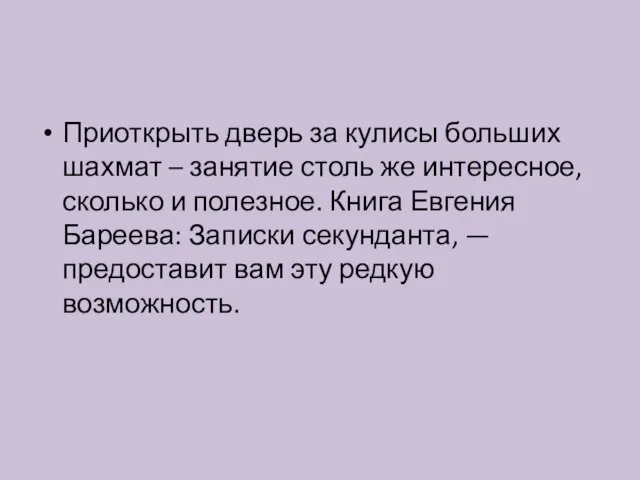 • Приоткрыть дверь за кулисы больших шахмат – занятие столь же интересное, сколько и полезное. Книга Евгения Бареева: Записки секунданта, — предоставит вам эту редкую возможность.